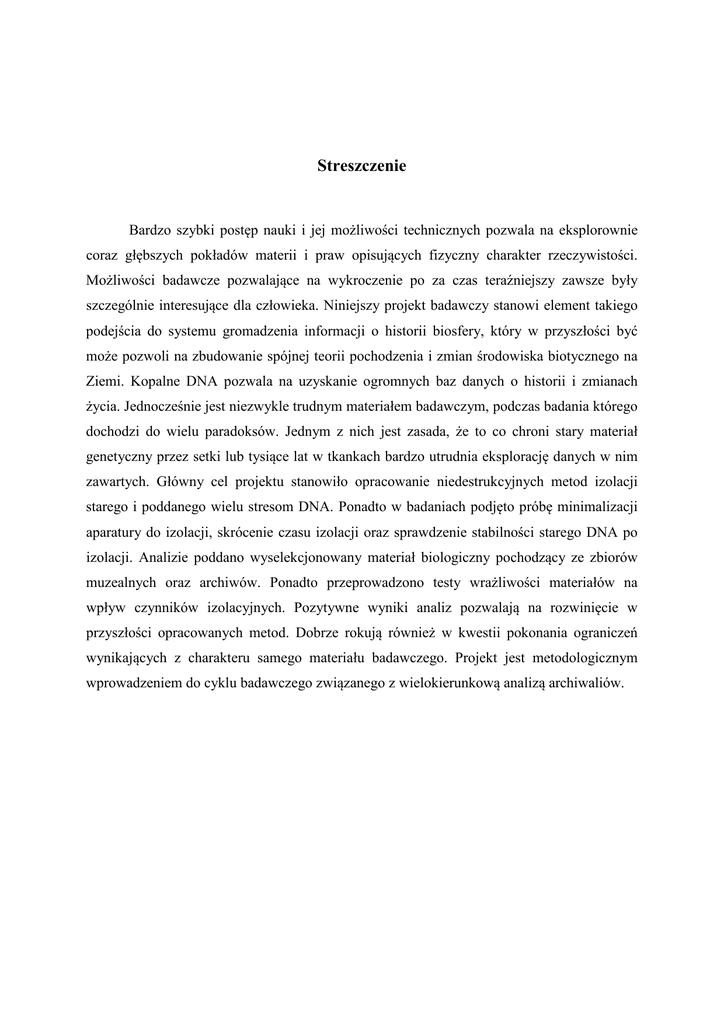 Streszczenie

Bardzo szybki postęp nauki i jej możliwości technicznych pozwala na eksplorownie coraz głębszych pokładów materii i praw opisujących fizyczny charakter rzeczywistości. Możliwości badawcze pozwalające na wykroczenie po za czas teraźniejszy zawsze były szczególnie interesujące dla człowieka. Niniejszy projekt badawczy stanowi element takiego podejścia do systemu gromadzenia informacji o historii biosfery, który w przyszłości być może pozwoli na zbudowanie spójnej teorii pochodzenia i zmian środowiska biotycznego na Ziemi. Kopalne DNA pozwala na uzyskanie ogromnych baz danych o historii i zmianach życia. Jednocześnie jest niezwykle trudnym materiałem badawczym, podczas badania którego dochodzi do wielu paradoksów. Jednym z nich jest zasada, że to co chroni stary materiał genetyczny przez setki lub tysiące lat w tkankach bardzo utrudnia eksplorację danych w nim zawartych. Główny cel projektu stanowiło opracowanie niedestrukcyjnych metod izolacji starego i poddanego wielu stresom DNA. Ponadto w badaniach podjęto próbę minimalizacji aparatury do izolacji, skrócenie czasu izolacji oraz sprawdzenie stabilności starego DNA po izolacji. Analizie poddano wyselekcjonowany materiał biologiczny pochodzący ze zbiorów muzealnych oraz archiwów. Ponadto przeprowadzono testy wrażliwości materiałów na wpływ czynników izolacyjnych. Pozytywne wyniki analiz pozwalają na rozwinięcie w przyszłości opracowanych metod. Dobrze rokują również w kwestii pokonania ograniczeń wynikających z charakteru samego materiału badawczego. Projekt jest metodologicznym wprowadzeniem do cyklu badawczego związanego z wielokierunkową analizą archiwaliów.